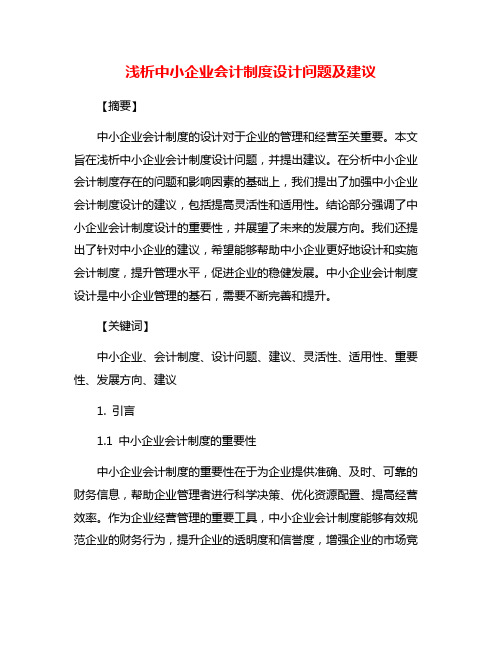 浅析中小企业会计制度设计问题及建议

【摘要】

中小企业会计制度的设计对于企业的管理和经营至关重要。本文旨在浅析中小企业会计制度设计问题，并提出建议。在分析中小企业会计制度存在的问题和影响因素的基础上，我们提出了加强中小企业会计制度设计的建议，包括提高灵活性和适用性。结论部分强调了中小企业会计制度设计的重要性，并展望了未来的发展方向。我们还提出了针对中小企业的建议，希望能够帮助中小企业更好地设计和实施会计制度，提升管理水平，促进企业的稳健发展。中小企业会计制度设计是中小企业管理的基石，需要不断完善和提升。

【关键词】

中小企业、会计制度、设计问题、建议、灵活性、适用性、重要性、发展方向、建议

1. 引言

1.1 中小企业会计制度的重要性

中小企业会计制度的重要性在于为企业提供准确、及时、可靠的财务信息，帮助企业管理者进行科学决策、优化资源配置、提高经营效率。作为企业经营管理的重要工具，中小企业会计制度能够有效规范企业的财务行为，提升企业的透明度和信誉度，增强企业的市场竞